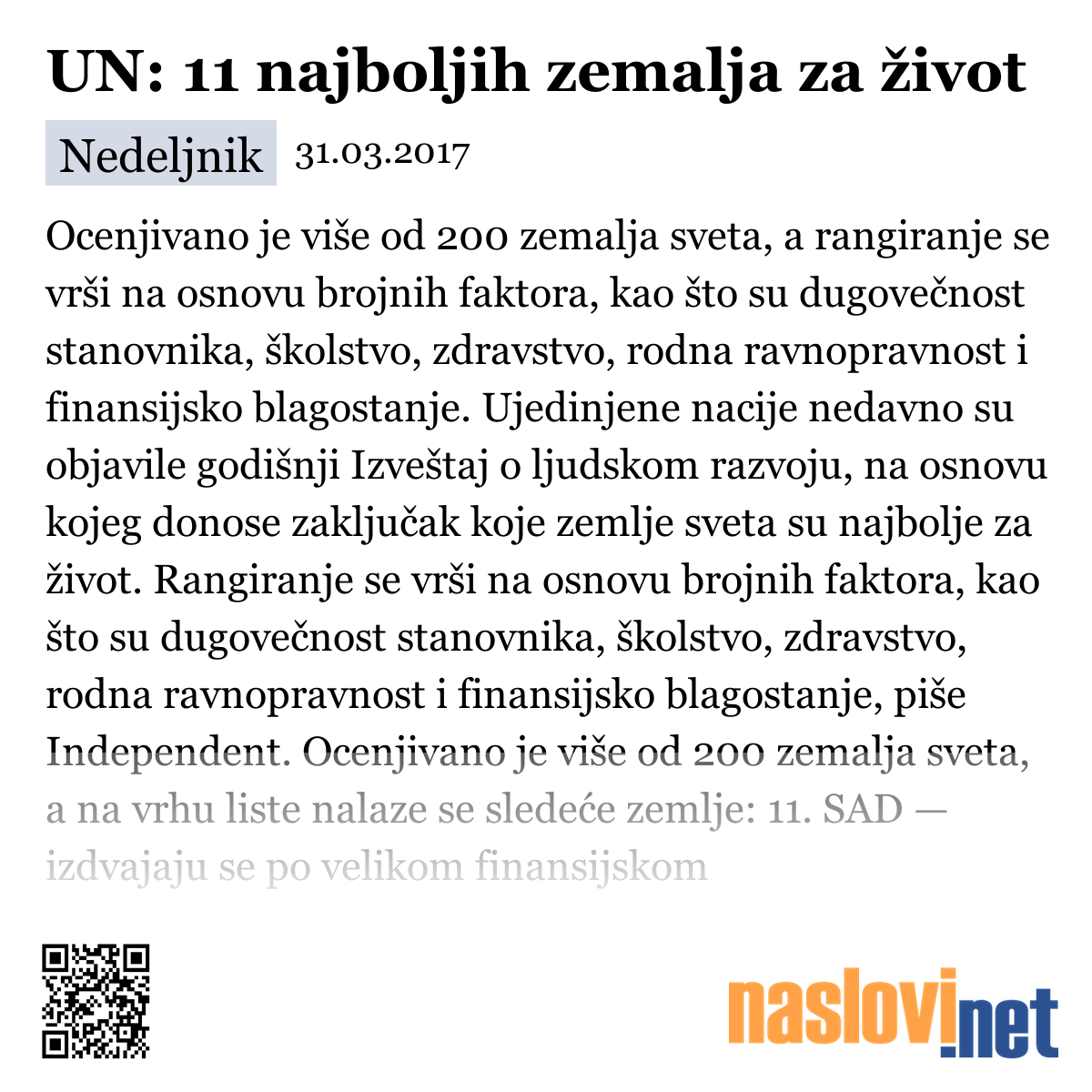 UN: 11 najboljih zemalja za život

Nedeljnik 31.03.2017

Ocenjivano je više od 200 zemalja sveta, a rangiranje se vrši na osnovu brojnih faktora, kao što su dugovečnost stanovnika, školstvo, zdravstvo, rodna ravnopravnost i finansijsko blagostanje. Ujedinjene nacije nedavno su objavile godišnji Izveštaj o ljudskom razvoju, na osnovu kojeg donose zaključak koje zemlje sveta su najbolje za život. Rangiranje se vrši na osnovu brojnih faktora, kao što su dugovečnost stanovnika, školstvo, zdravstvo, rodna ravnopravnost i finansijsko blagostanje, piše Independent. Ocenjivano je više od 200 zemalja sveta, a na vrhu liste nalaze se sledeće zemlje: 11. SAD — izdvajaju se po velikom finansijskom

naslovi.net